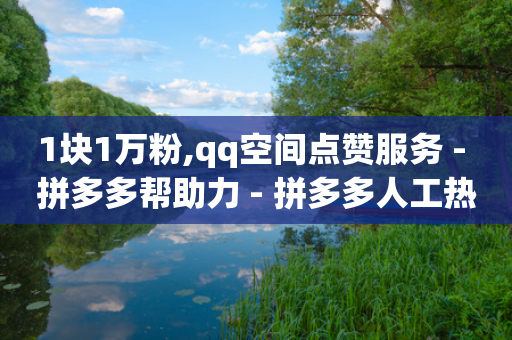 1块1万粉,qq空间点赞服务 - 拼多多帮助力 - 拼多多人工热